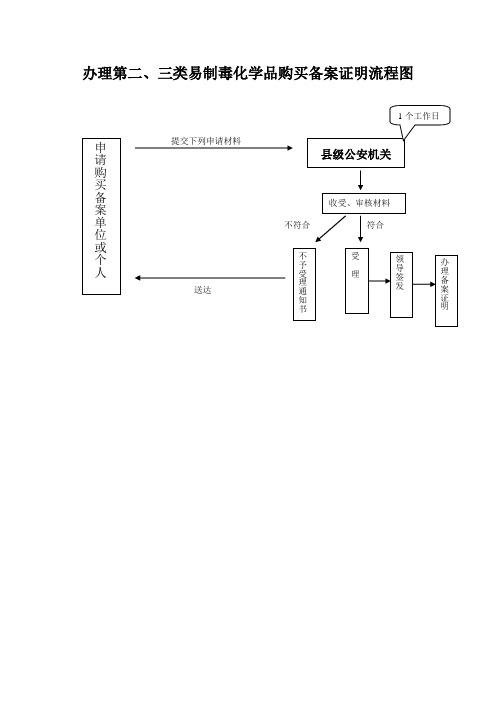 办理第二、三类易制毒化学品购买备案证明流程图

1个工作日

申请购买备案单位或个人

提交下列申请材料

县级公安机关

收受、审核材料

不符合

符合

不予受理通知书

受理

领导签发

办理备案证明

送达